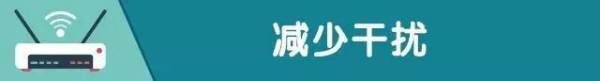 减少干扰